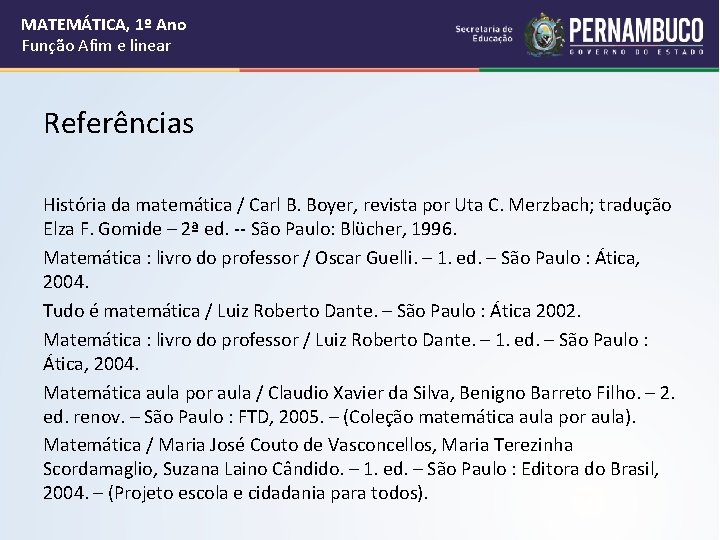 MATEMÁTICA, 1º Ano
Função Afim e linear

Secretaria de Educação
PERNAMBUCO
GOVERNO DO ESTADO

Referências

História da matemática / Carl B. Boyer, revista por Uta C. Merzbach; tradução Elza F. Gomide – 2ª ed. -- São Paulo: Blücher, 1996.

Matemática : livro do professor / Oscar Guelli. – 1. ed. – São Paulo : Ática, 2004.

Tudo é matemática / Luiz Roberto Dante. – São Paulo : Ática 2002.

Matemática : livro do professor / Luiz Roberto Dante. – 1. ed. – São Paulo : Ática, 2004.

Matemática aula por aula / Claudio Xavier da Silva, Benigno Barreto Filho. – 2. ed. renov. – São Paulo : FTD, 2005. – (Coleção matemática aula por aula).

Matemática / Maria José Couto de Vasconcellos, Maria Terezinha Scordamaglio, Suzana Laino Cândido. – 1. ed. – São Paulo : Editora do Brasil, 2004. – (Projeto escola e cidadania para todos).